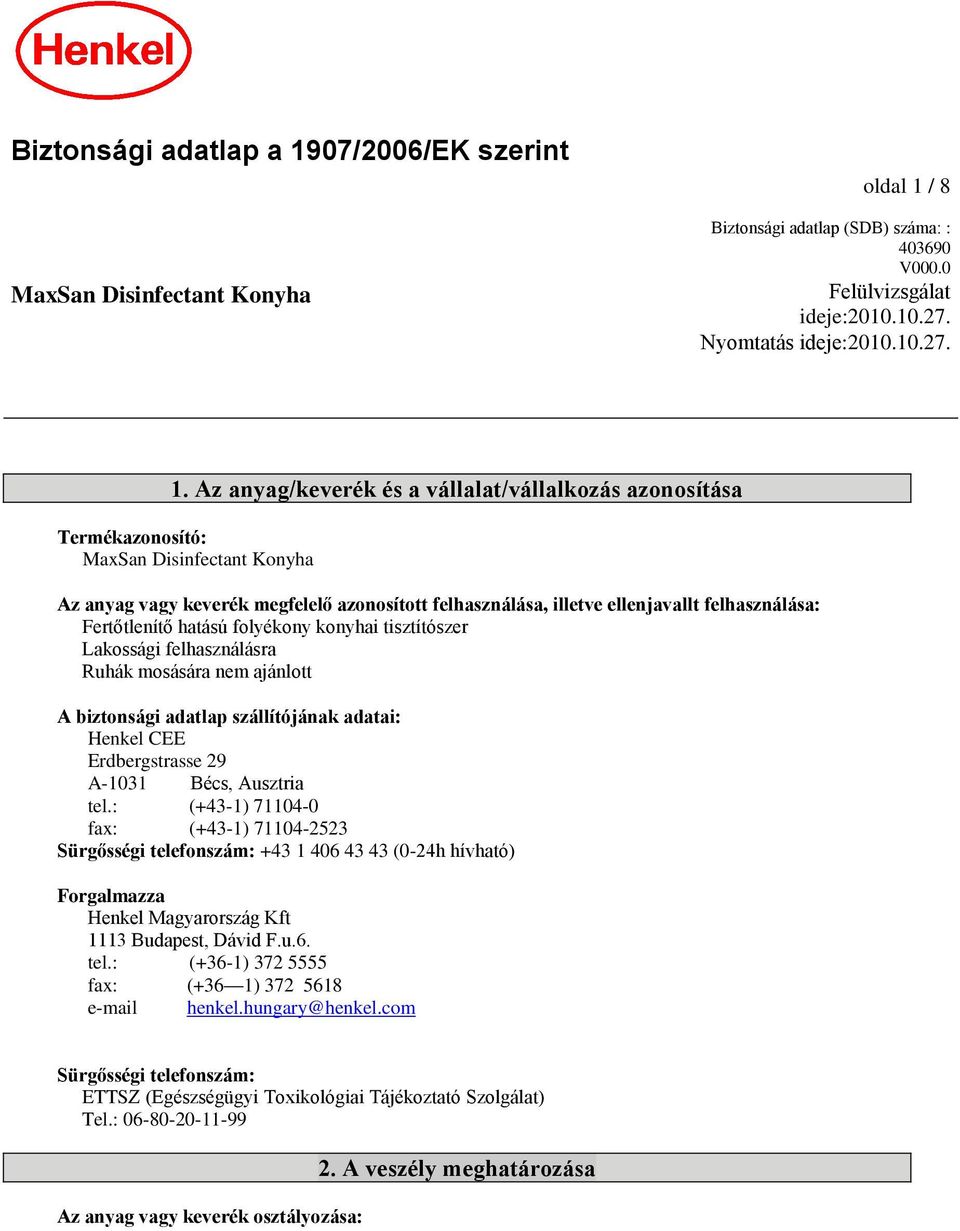 Henkel

Biztonsági adatlap a 1907/2006/EK szerint

oldal 1 / 8

MaxSan Disinfectant Konyha

Biztonsági adatlap (SDB) száma: : 403690 V000.0
Felülvizsgálat ideje:2010.10.27.
Nyomtatás ideje:2010.10.27.

1. Az anyag/keverék és a vállalat/vállalkozás azonosítása

Termékazonosító:
MaxSan Disinfectant Konyha

Az anyag vagy keverék megfelelő azonosított felhasználása, illetve ellenjavallt felhasználása:
Fertőtlenítő hatású folyékony konyhai tisztítószer
Lakossági felhasználásra
Ruhák mosására nem ajánlott

A biztonsági adatlap szállítójának adatai:
Henkel CEE
Erdbergstrasse 29
A-1031 Bécs, Ausztria
tel.: (+43-1) 71104-0
fax: (+43-1) 71104-2523
Sürgősségi telefonszám: +43 1 406 43 43 (0-24h hívható)

Forgalmazza
Henkel Magyarország Kft
1113 Budapest, Dávid F.u.6.
tel.: (+36-1) 372 5555
fax: (+36—1) 372 5618
e-mail henkel.hungary@henkel.com

Sürgősségi telefonszám:
ETTSZ (Egészségügyi Toxikológiai Tájékoztató Szolgálat)
Tel.: 06-80-20-11-99

2. A veszély meghatározása

Az anyag vagy keverék osztályozása: